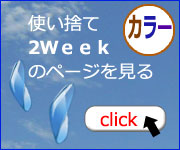 使い捨て
2Week
のページを見る

カラー

click